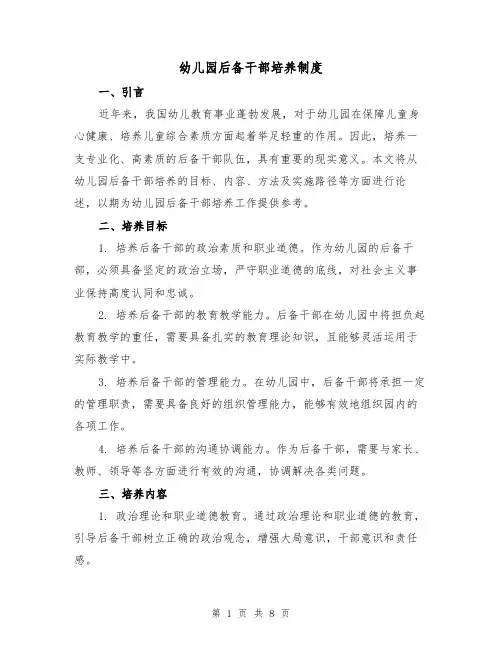 幼儿园后备干部培养制度

一、引言

近年来，我国幼儿教育事业蓬勃发展，对于幼儿园在保障儿童身心健康、培养儿童综合素质方面起着举足轻重的作用。因此，培养一支专业化、高素质的后备干部队伍，具有重要的现实意义。本文将从幼儿园后备干部培养的目标、内容、方法及实施路径等方面进行论述，以期为幼儿园后备干部培养工作提供参考。

二、培养目标

1. 培养后备干部的政治素质和职业道德。作为幼儿园的后备干部，必须具备坚定的政治立场，严守职业道德的底线，对社会主义事业保持高度认同和忠诚。

2. 培养后备干部的教育教学能力。后备干部在幼儿园中将担负起教育教学的重任，需要具备扎实的教育理论知识，且能够灵活运用于实际教学中。

3. 培养后备干部的管理能力。在幼儿园中，后备干部将承担一定的管理职责，需要具备良好的组织管理能力，能够有效地组织园内的各项工作。

4. 培养后备干部的沟通协调能力。作为后备干部，需要与家长、教师、领导等各方面进行有效的沟通，协调解决各类问题。

三、培养内容

1. 政治理论和职业道德教育。通过政治理论和职业道德的教育，引导后备干部树立正确的政治观念，增强大局意识，干部意识和责任感。

第 1 页 共 8 页